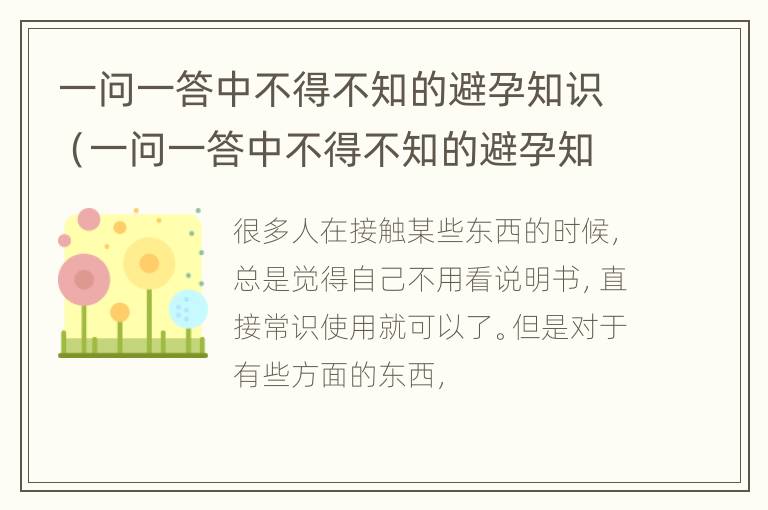 一问一答中不得不知的避孕知识（一问一答中不得不知的避孕知

很多人在接触某些东西的时候，总是觉得自己不用看说明书，直接常识使用就可以了。但是对于有些方面的东西，